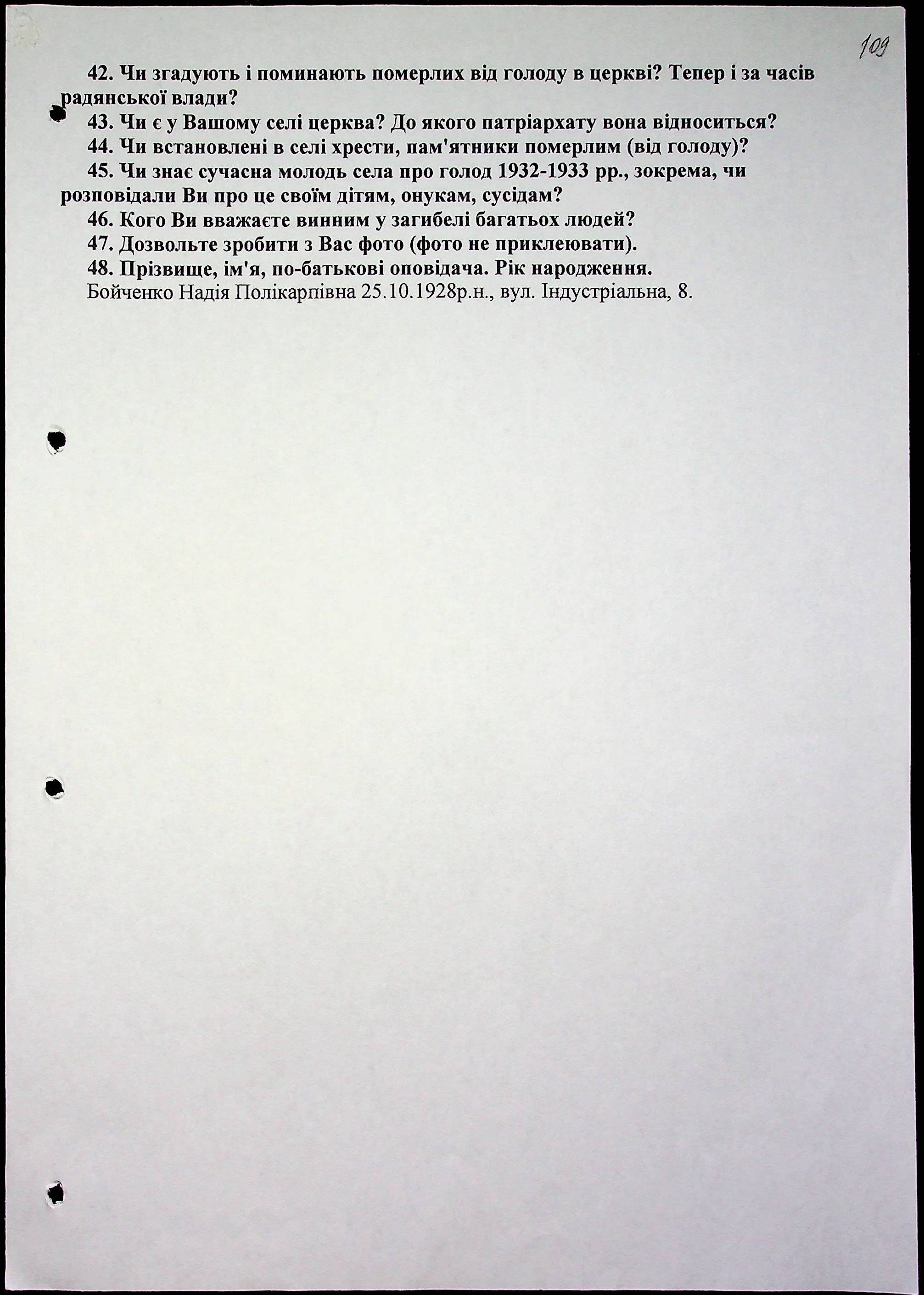 109

42. Чи згадують і поминають померлих від голоду в церкві? Тепер і за часів радянської влади?

43. Чи є у Вашому селі церква? До якого патріархату вона відноситься?

44. Чи встановлені в селі хрести, пам'ятники померлим (від голоду)?

45. Чи знає сучасна молодь села про голод 1932-1933 рр., зокрема, чи розповідали Ви про це своїм дітям, онукам, сусідам?

46. Кого Ви вважаєте винним у загибелі багатьох людей?

47. Дозвольте зробити з Вас фото (фото не приклеювати).

48. Прізвище, ім'я, по-батькові оповідача. Рік народження.

Бойченко Надія Полікарпівна 25.10.1928р.н., вул. Індустріальна, 8.